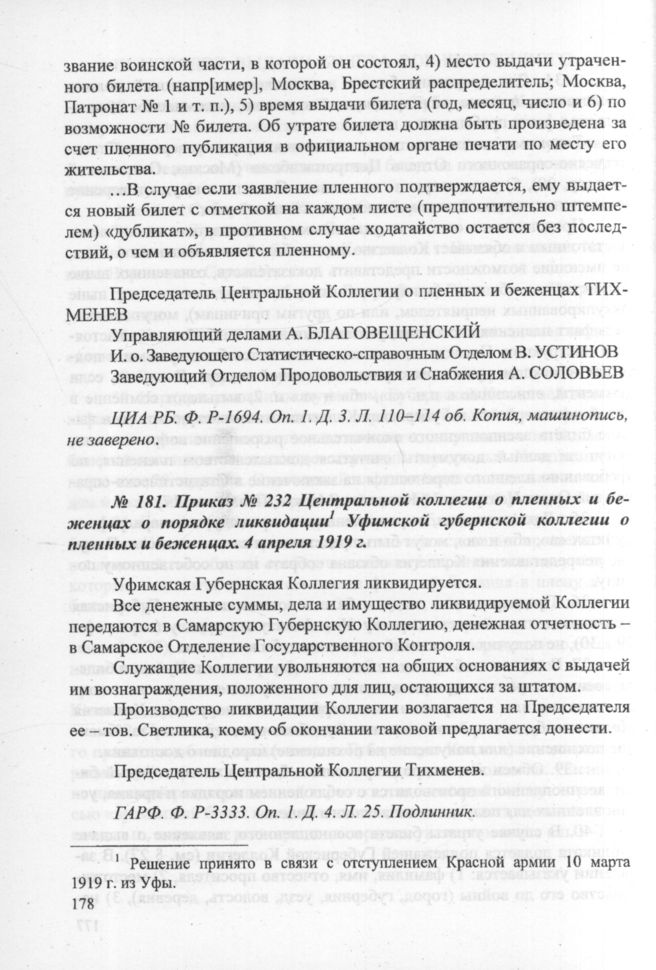 звание воинской части, в которой он состоял, 4) место выдачи утраченного билета (напр[имер], Москва, Брестский распределитель; Москва, Патронат № 1 и т. п.), 5) время выдачи билета (год, месяц, число и 6) по возможности № билета. Об утрате билета должна быть произведена за счет пленного публикация в официальном органе печати по месту его жительства.

…В случае если заявление пленного подтверждается, ему выдается новый билет с отметкой на каждом листе (предпочтительно штемпелем) «дубликат», в противном случае ходатайство остается без последствий, о чем и объявляется пленному.

Председатель Центральной Коллегии о пленных и беженцах ТИХМЕНЕВ
Управляющий делами А. БЛАГОВЕЩЕНСКИЙ
И. о. Заведующего Статистическо-справочным Отделом В. УСТИНОВ
Заведующий Отделом Продовольствия и Снабжения А. СОЛОВЬЕВ

ЦИА РБ. Ф. Р-1694. Оп. 1. Д. 3. Л. 110–114 об. Копия, машинопись, не заверено.

№ 181. Приказ № 232 Центральной коллегии о пленных и беженцах о порядке ликвидации$^1$ Уфимской губернской коллегии о пленных и беженцах. 4 апреля 1919 г.

Уфимская Губернская Коллегия ликвидируется.

Все денежные суммы, дела и имущество ликвидируемой Коллегии передаются в Самарскую Губернскую Коллегию, денежная отчетность – в Самарское Отделение Государственного Контроля.

Служащие Коллегии увольняются на общих основаниях с выдачей им вознаграждения, положенного для лиц, остающихся за штатом.

Производство ликвидации Коллегии возлагается на Председателя ее – тов. Светлика, коему об окончании таковой предлагается донести.

Председатель Центральной Коллегии Тихменев.

ГАРФ. Ф. Р-3333. Оп. 1. Д. 4. Л. 25. Подлинник.

$^1$ Решение принято в связи с отступлением Красной армии 10 марта 1919 г. из Уфы.

178